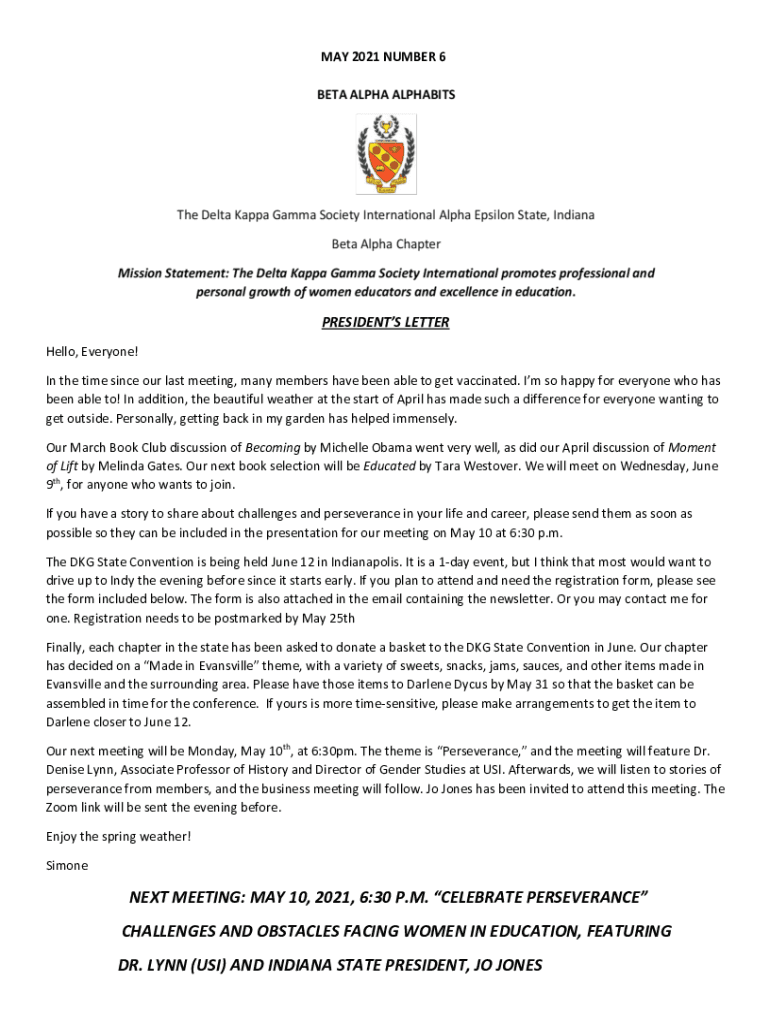 MAY 2021 NUMBER 6

BETA ALPHA ALPHABITS

The Delta Kappa Gamma Society International Alpha Epsilon State, Indiana

Beta Alpha Chapter

Mission Statement: The Delta Kappa Gamma Society International promotes professional and personal growth of women educators and excellence in education.

PRESIDENT'S LETTER

Hello, Everyone!

In the time since our last meeting, many members have been able to get vaccinated. I'm so happy for everyone who has been able to! In addition, the beautiful weather at the start of April has made such a difference for everyone wanting to get outside. Personally, getting back in my garden has helped immensely.

Our March Book Club discussion of Becoming by Michelle Obama went very well, as did our April discussion of Moment of Lift by Melinda Gates. Our next book selection will be Educated by Tara Westover. We will meet on Wednesday, June 9$^{th}$, for anyone who wants to join.

If you have a story to share about challenges and perseverance in your life and career, please send them as soon as possible so they can be included in the presentation for our meeting on May 10 at 6:30 p.m.

The DKG State Convention is being held June 12 in Indianapolis. It is a 1-day event, but I think that most would want to drive up to Indy the evening before since it starts early. If you plan to attend and need the registration form, please see the form included below. The form is also attached in the email containing the newsletter. Or you may contact me for one. Registration needs to be postmarked by May 25th

Finally, each chapter in the state has been asked to donate a basket to the DKG State Convention in June. Our chapter has decided on a "Made in Evansville" theme, with a variety of sweets, snacks, jams, sauces, and other items made in Evansville and the surrounding area. Please have those items to Darlene Dycus by May 31 so that the basket can be assembled in time for the conference. If yours is more time-sensitive, please make arrangements to get the item to Darlene closer to June 12.

Our next meeting will be Monday, May 10$^{th}$, at 6:30pm. The theme is "Perseverance," and the meeting will feature Dr. Denise Lynn, Associate Professor of History and Director of Gender Studies at USI. Afterwards, we will listen to stories of perseverance from members, and the business meeting will follow. Jo Jones has been invited to attend this meeting. The Zoom link will be sent the evening before.

Enjoy the spring weather!

Simone

NEXT MEETING: MAY 10, 2021, 6:30 P.M. "CELEBRATE PERSEVERANCE"

CHALLENGES AND OBSTACLES FACING WOMEN IN EDUCATION, FEATURING

DR. LYNN (USI) AND INDIANA STATE PRESIDENT, JO JONES